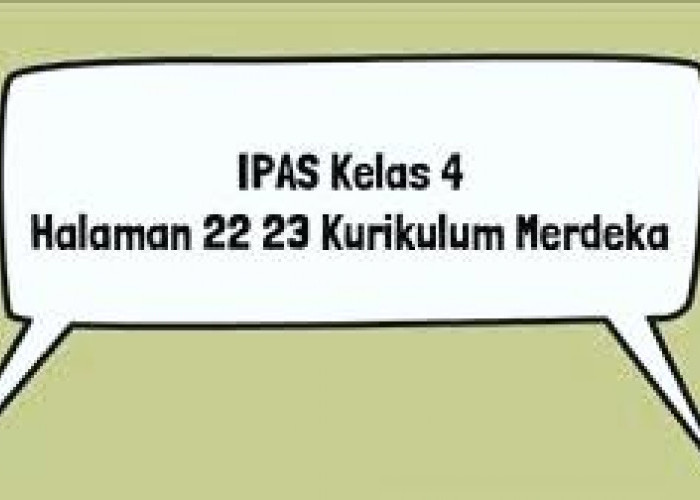 IPAS Kelas 4
Halaman 22 23 Kurikulum Merdeka